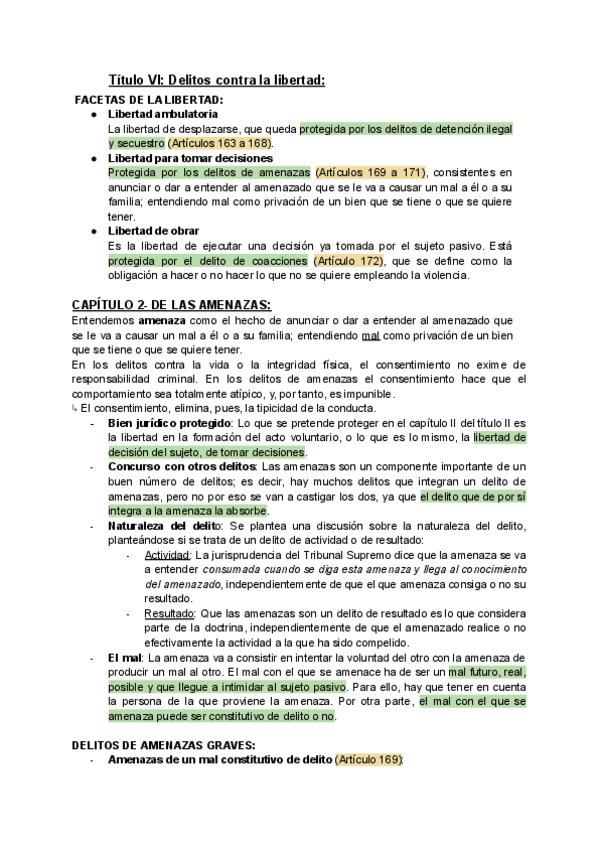 Título VI: Delitos contra la libertad:

FACETAS DE LA LIBERTAD:
● Libertad ambulatoria
La libertad de desplazarse, que queda protegida por los delitos de detención ilegal y secuestro (Artículos 163 a 168).
● Libertad para tomar decisiones
Protegida por los delitos de amenazas (Artículos 169 a 171), consistentes en anunciar o dar a entender al amenazado que se le va a causar un mal a él o a su familia; entendiendo mal como privación de un bien que se tiene o que se quiere tener.
● Libertad de obrar
Es la libertad de ejecutar una decisión ya tomada por el sujeto pasivo. Está protegida por el delito de coacciones (Artículo 172), que se define como la obligación a hacer o no hacer lo que no se quiere empleando la violencia.

CAPÍTULO 2- DE LAS AMENAZAS:
Entendemos amenaza como el hecho de anunciar o dar a entender al amenazado que se le va a causar un mal a él o a su familia; entendiendo mal como privación de un bien que se tiene o que se quiere tener.
En los delitos contra la vida o la integridad física, el consentimiento no exime de responsabilidad criminal. En los delitos de amenazas el consentimiento hace que el comportamiento sea totalmente atípico, y, por tanto, es impunible.
↳ El consentimiento, elimina, pues, la tipicidad de la conducta.
- Bien jurídico protegido: Lo que se pretende proteger en el capítulo II del título II es la libertad en la formación del acto voluntario, o lo que es lo mismo, la libertad de decisión del sujeto, de tomar decisiones.
- Concurso con otros delitos: Las amenazas son un componente importante de un buen número de delitos; es decir, hay muchos delitos que integran un delito de amenazas, pero no por eso se van a castigar los dos, ya que el delito que de por sí integra a la amenaza la absorbe.
- Naturaleza del delito: Se plantea una discusión sobre la naturaleza del delito, planteándose si se trata de un delito de actividad o de resultado:
- Actividad: La jurisprudencia del Tribunal Supremo dice que la amenaza se va a entender consumada cuando se diga esta amenaza y llega al conocimiento del amenazado, independientemente de que el que amenaza consiga o no su resultado.
- Resultado: Que las amenazas son un delito de resultado es lo que considera parte de la doctrina, independientemente de que el amenazado realice o no efectivamente la actividad a la que ha sido compelido.
- El mal: La amenaza va a consistir en intentar la voluntad del otro con la amenaza de producir un mal al otro. El mal con el que se amenace ha de ser un mal futuro, real, posible y que llegue a intimidar al sujeto pasivo. Para ello, hay que tener en cuenta la persona de la que proviene la amenaza. Por otra parte, el mal con el que se amenaza puede ser constitutivo de delito o no.

DELITOS DE AMENAZAS GRAVES:
- Amenazas de un mal constitutivo de delito (Artículo 169):